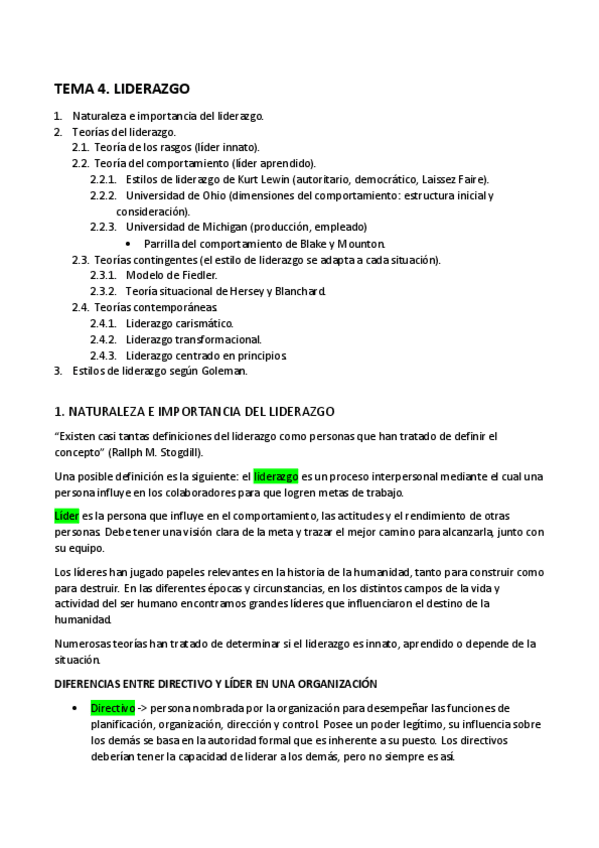 TEMA 4. LIDERAZGO

1. Naturaleza e importancia del liderazgo.
2. Teorías del liderazgo.
2.1. Teoría de los rasgos (líder innato).
2.2. Teoría del comportamiento (líder aprendido).
2.2.1. Estilos de liderazgo de Kurt Lewin (autoritario, democrático, Laissez Faire).
2.2.2. Universidad de Ohio (dimensiones del comportamiento: estructura inicial y consideración).
2.2.3. Universidad de Michigan (producción, empleado)
• Parrilla del comportamiento de Blake y Mounton.
2.3. Teorías contingentes (el estilo de liderazgo se adapta a cada situación).
2.3.1. Modelo de Fiedler.
2.3.2. Teoría situacional de Hersey y Blanchard.
2.4. Teorías contemporáneas.
2.4.1. Liderazgo carismático.
2.4.2. Liderazgo transformacional.
2.4.3. Liderazgo centrado en principios.
3. Estilos de liderazgo según Goleman.

1. NATURALEZA E IMPORTANCIA DEL LIDERAZGO

"Existen casi tantas definiciones del liderazgo como personas que han tratado de definir el concepto" (Rallph M. Stogdill).

Una posible definición es la siguiente: el liderazgo es un proceso interpersonal mediante el cual una persona influye en los colaboradores para que logren metas de trabajo.

Líder es la persona que influye en el comportamiento, las actitudes y el rendimiento de otras personas. Debe tener una visión clara de la meta y trazar el mejor camino para alcanzarla, junto con su equipo.

Los líderes han jugado papeles relevantes en la historia de la humanidad, tanto para construir como para destruir. En las diferentes épocas y circunstancias, en los distintos campos de la vida y actividad del ser humano encontramos grandes líderes que influenciaron el destino de la humanidad.

Numerosas teorías han tratado de determinar si el liderazgo es innato, aprendido o depende de la situación.

DIFERENCIAS ENTRE DIRECTIVO Y LÍDER EN UNA ORGANIZACIÓN

• Directivo -> persona nombrada por la organización para desempeñar las funciones de planificación, organización, dirección y control. Posee un poder legítimo, su influencia sobre los demás se basa en la autoridad formal que es inherente a su puesto. Los directivos deberían tener la capacidad de liderar a los demás, pero no siempre es así.